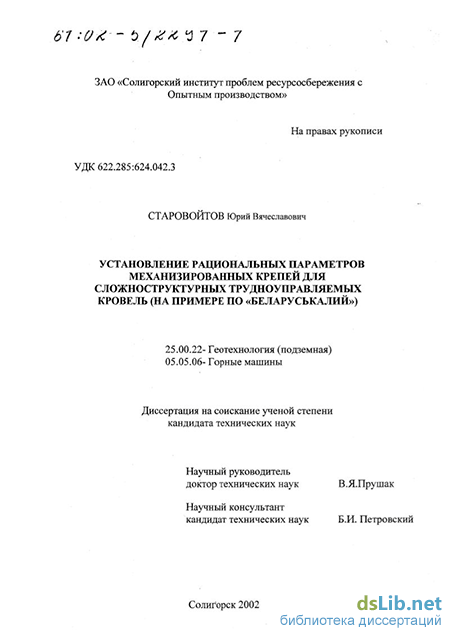 61:02-5/2297-7

ЗАО «Солигорский институт проблем ресурсосбережения с Опытным производством»

На правах рукописи

УДК 622.285:624.042.3

СТАРОВОЙТОВ Юрий Вячеславович

УСТАНОВЛЕНИЕ РАЦИОНАЛЬНЫХ ПАРАМЕТРОВ МЕХАНИЗИРОВАННЫХ КРЕПЕЙ ДЛЯ СЛОЖНОСТРУКТУРНЫХ ТРУДНОУПРАВЛЯЕМЫХ КРОВЕЛЬ (НА ПРИМЕРЕ ПО «БЕЛАРУСЬКАЛИЙ»)

25.00.22- Геотехнология (подземная)
05.05.06- Горные машины

Диссертация на соискание ученой степени кандидата технических наук

Научный руководитель
доктор технических наук В.Я.Прушак

Научный консультант
кандидат технических наук Б.И. Петровский

Солигорск 2002

dsLib.net
библиотека диссертаций